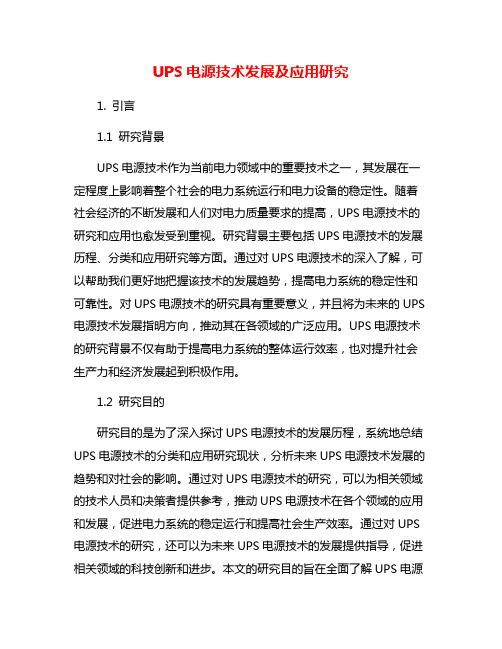 UPS 电源技术发展及应用研究

1. 引言

1.1 研究背景

UPS 电源技术作为当前电力领域中的重要技术之一，其发展在一定程度上影响着整个社会的电力系统运行和电力设备的稳定性。随着社会经济的不断发展和人们对电力质量要求的提高，UPS 电源技术的研究和应用也愈发受到重视。研究背景主要包括 UPS 电源技术的发展历程、分类和应用研究等方面。通过对 UPS 电源技术的深入了解，可以帮助我们更好地把握该技术的发展趋势，提高电力系统的稳定性和可靠性。对 UPS 电源技术的研究具有重要意义，并且将为未来的 UPS 电源技术发展指明方向，推动其在各领域的广泛应用。UPS 电源技术的研究背景不仅有助于提高电力系统的整体运行效率，也对提升社会生产力和经济发展起到积极作用。

1.2 研究目的

研究目的是为了深入探讨 UPS 电源技术的发展历程，系统地总结 UPS 电源技术的分类和应用研究现状，分析未来 UPS 电源技术发展的趋势和对社会的影响。通过对 UPS 电源技术的研究，可以为相关领域的技术人员和决策者提供参考，推动 UPS 电源技术在各个领域的应用和发展，促进电力系统的稳定运行和提高社会生产效率。通过对 UPS 电源技术的研究，还可以为未来 UPS 电源技术的发展提供指导，促进相关领域的科技创新和进步。本文的研究目的旨在全面了解 UPS 电源